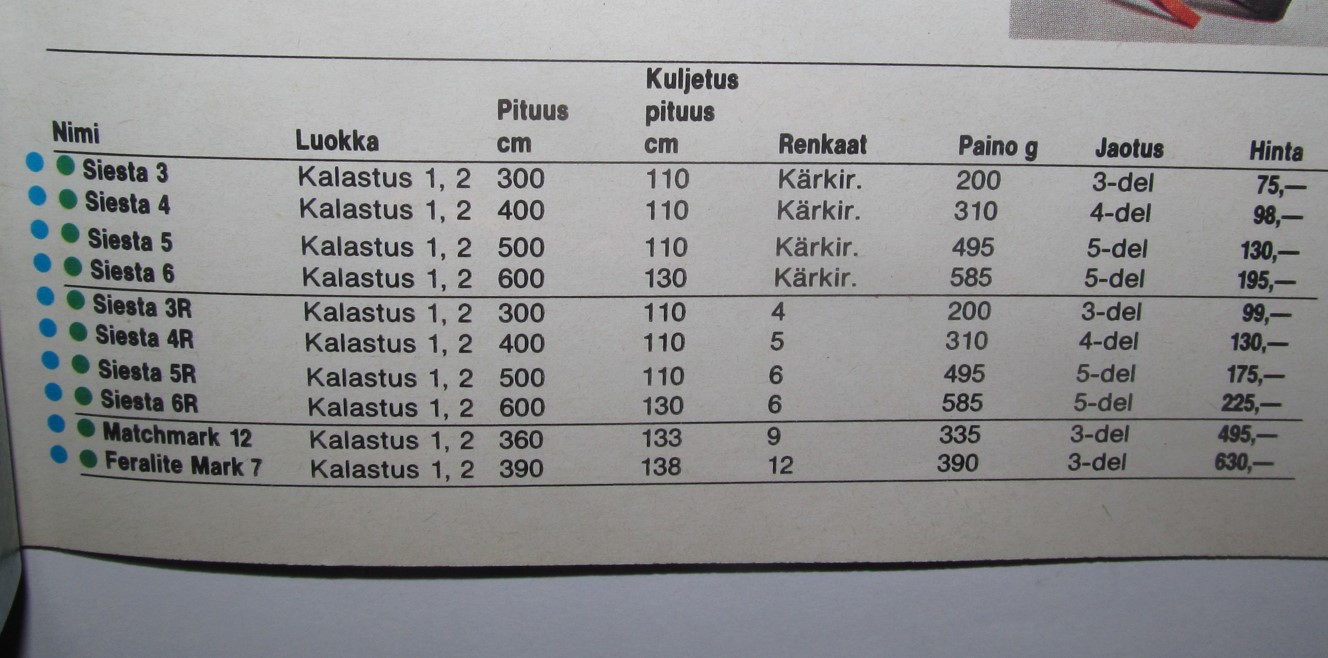 | Nimi | Luokka | Pituus cm | Kuljetus pituus cm | Renkaat | Paino g | Jaotus | Hinta |
|---|---|---|---|---|---|---|---|
| Siesta 3 | Kalastus 1, 2 | 300 | 110 | Kärkir. | 200 | 3-del | 75,— |
| Siesta 4 | Kalastus 1, 2 | 400 | 110 | Kärkir. | 310 | 4-del | 98,— |
| Siesta 5 | Kalastus 1, 2 | 500 | 110 | Kärkir. | 495 | 5-del | 130,— |
| Siesta 6 | Kalastus 1, 2 | 600 | 130 | Kärkir. | 585 | 5-del | 195,— |
| Siesta 3R | Kalastus 1, 2 | 300 | 110 | 4 | 200 | 3-del | 99,— |
| Siesta 4R | Kalastus 1, 2 | 400 | 110 | 5 | 310 | 4-del | 130,— |
| Siesta 5R | Kalastus 1, 2 | 500 | 110 | 6 | 495 | 5-del | 175,— |
| Siesta 6R | Kalastus 1, 2 | 600 | 130 | 6 | 585 | 5-del | 225,— |
| Matchmark 12 | Kalastus 1, 2 | 360 | 133 | 9 | 335 | 3-del | 495,— |
| Feralite Mark 7 | Kalastus 1, 2 | 390 | 138 | 12 | 390 | 3-del | 630,— |